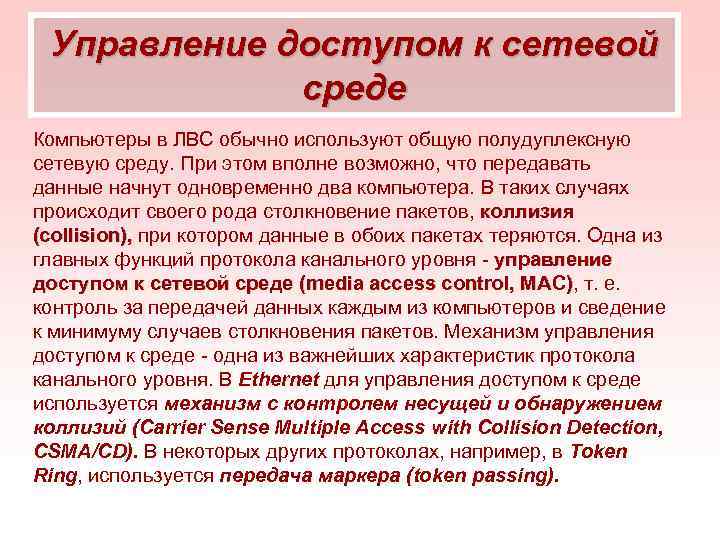 Управление доступом к сетевой среде

Компьютеры в ЛВС обычно используют общую полудуплексную сетевую среду. При этом вполне возможно, что передавать данные начнут одновременно два компьютера. В таких случаях происходит своего рода столкновение пакетов, коллизия (collision), при котором данные в обоих пакетах теряются. Одна из главных функций протокола канального уровня - управление доступом к сетевой среде (media access control, MAC), т. е. контроль за передачей данных каждым из компьютеров и сведение к минимуму случаев столкновения пакетов. Механизм управления доступом к среде - одна из важнейших характеристик протокола канального уровня. В Ethernet для управления доступом к среде используется механизм с контролем несущей и обнаружением коллизий (Carrier Sense Multiple Access with Collision Detection, CSMA/CD). В некоторых других протоколах, например, в Token Ring, используется передача маркера (token passing).